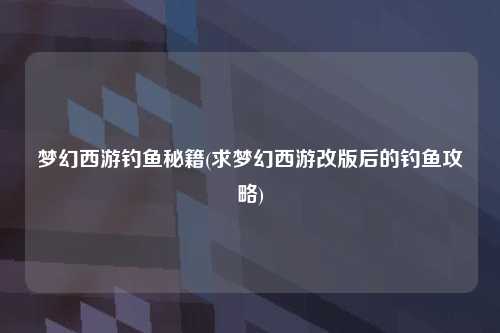 梦幻西游钓鱼秘籍(求梦幻西游改版后的钓鱼攻略)